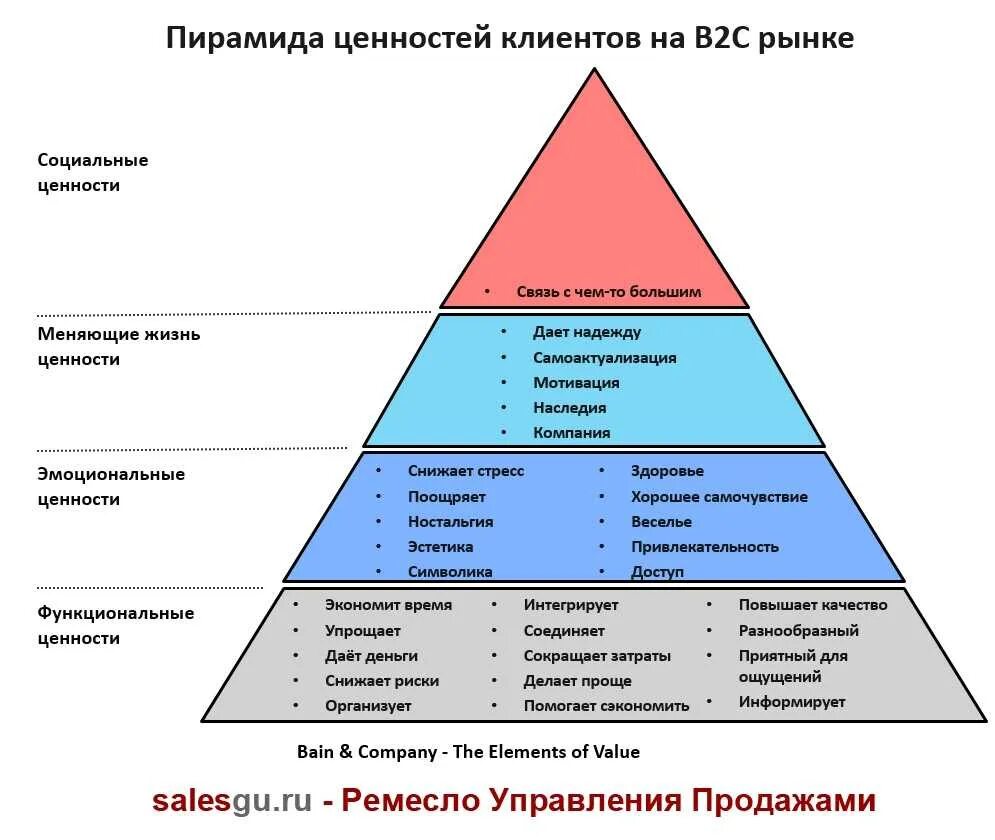 Пирамида ценностей клиентов на B2C рынке

Социальные ценности

• Связь с чем-то большим

Меняющие жизнь ценности

• Дает надежду
• Самоактуализация
• Мотивация
• Наследия
• Компания

Эмоциональные ценности

• Снижает стресс
• Поощряет
• Ностальгия
• Эстетика
• Символика

• Здоровье
• Хорошее самочувствие
• Веселье
• Привлекательность
• Доступ

Функциональные ценности

• Экономит время
• Упрощает
• Даёт деньги
• Снижает риски
• Организует

• Интегрирует
• Соединяет
• Сокращает затраты
• Делает проще
• Помогает сэкономить

• Повышает качество
• Разнообразный
• Приятный для ощущений
• Информирует

Bain & Company - The Elements of Value

salesgu.ru - Ремесло Управления Продажами